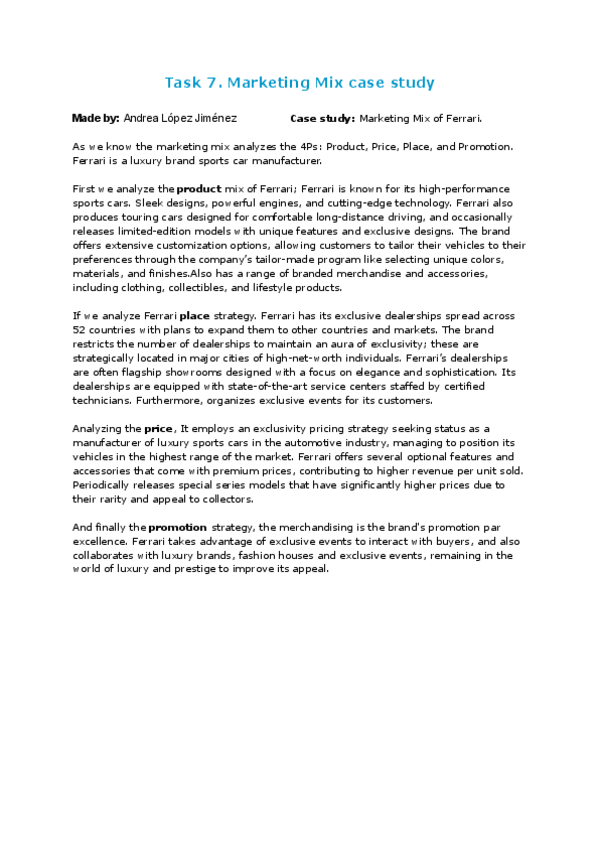 Task 7. Marketing Mix case study

Made by: Andrea López Jiménez Case study: Marketing Mix of Ferrari.

As we know the marketing mix analyzes the 4Ps: Product, Price, Place, and Promotion. Ferrari is a luxury brand sports car manufacturer.

First we analyze the product mix of Ferrari; Ferrari is known for its high-performance sports cars. Sleek designs, powerful engines, and cutting-edge technology. Ferrari also produces touring cars designed for comfortable long-distance driving, and occasionally releases limited-edition models with unique features and exclusive designs. The brand offers extensive customization options, allowing customers to tailor their vehicles to their preferences through the company's tailor-made program like selecting unique colors, materials, and finishes.Also has a range of branded merchandise and accessories, including clothing, collectibles, and lifestyle products.

If we analyze Ferrari place strategy. Ferrari has its exclusive dealerships spread across 52 countries with plans to expand them to other countries and markets. The brand restricts the number of dealerships to maintain an aura of exclusivity; these are strategically located in major cities of high-net-worth individuals. Ferrari's dealerships are often flagship showrooms designed with a focus on elegance and sophistication. Its dealerships are equipped with state-of-the-art service centers staffed by certified technicians. Furthermore, organizes exclusive events for its customers.

Analyzing the price, It employs an exclusivity pricing strategy seeking status as a manufacturer of luxury sports cars in the automotive industry, managing to position its vehicles in the highest range of the market. Ferrari offers several optional features and accessories that come with premium prices, contributing to higher revenue per unit sold. Periodically releases special series models that have significantly higher prices due to their rarity and appeal to collectors.

And finally the promotion strategy, the merchandising is the brand's promotion par excellence. Ferrari takes advantage of exclusive events to interact with buyers, and also collaborates with luxury brands, fashion houses and exclusive events, remaining in the world of luxury and prestige to improve its appeal.